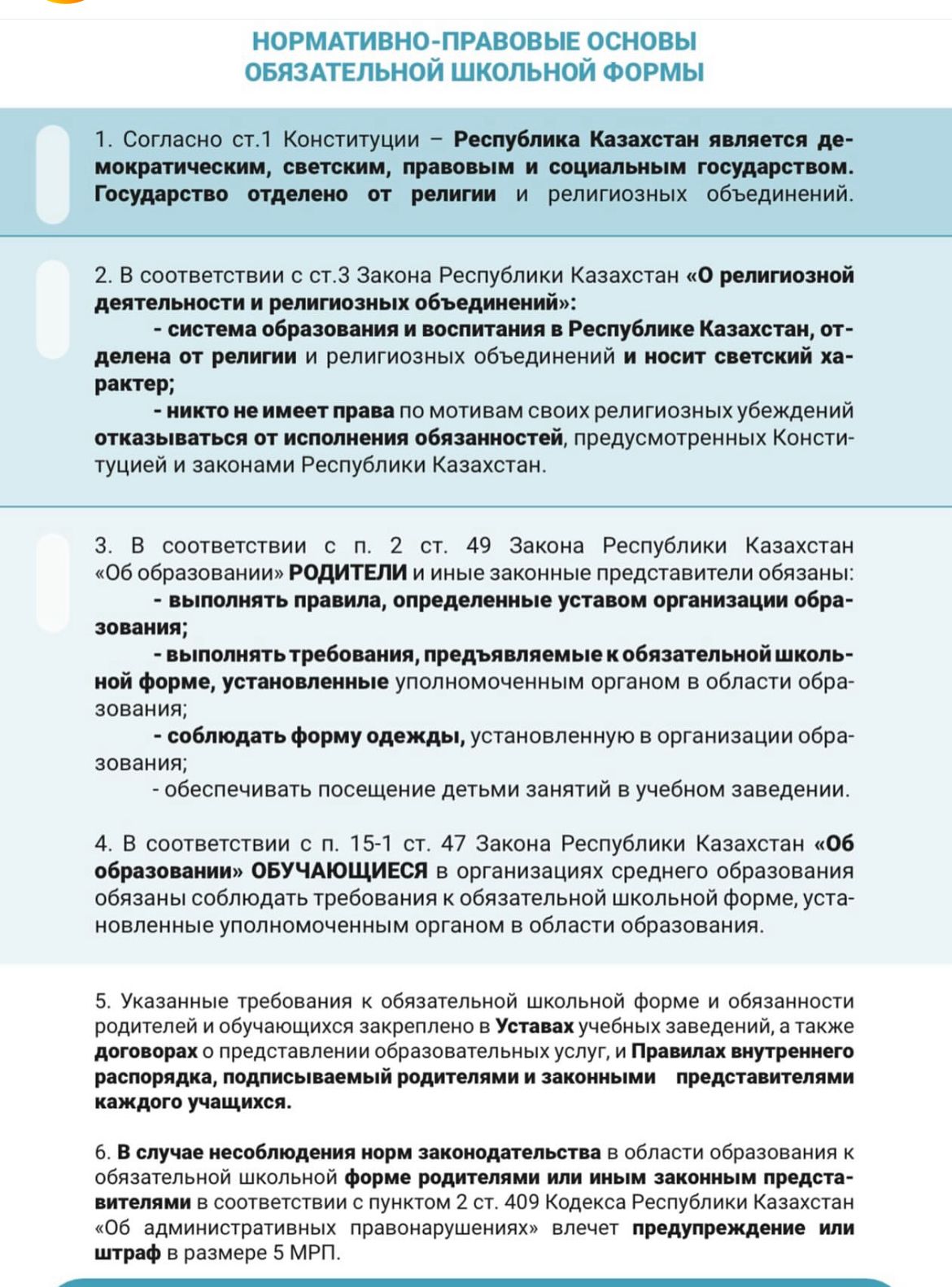 НОРМАТИВНО-ПРАВОВЫЕ ОСНОВЫ ОБЯЗАТЕЛЬНОЙ ШКОЛЬНОЙ ФОРМЫ

1. Согласно ст.1 Конституции – Республика Казахстан является демократическим, светским, правовым и социальным государством. Государство отделено от религии и религиозных объединений.

2. В соответствии с ст.3 Закона Республики Казахстан «О религиозной деятельности и религиозных объединений»:
- система образования и воспитания в Республике Казахстан, отделена от религии и религиозных объединений и носит светский характер;
- никто не имеет права по мотивам своих религиозных убеждений отказываться от исполнения обязанностей, предусмотренных Конституцией и законами Республики Казахстан.

3. В соответствии с п. 2 ст. 49 Закона Республики Казахстан «Об образовании» РОДИТЕЛИ и иные законные представители обязаны:
- выполнять правила, определенные уставом организации образования;
- выполнять требования, предъявляемые к обязательной школьной форме, установленные уполномоченным органом в области образования;
- соблюдать форму одежды, установленную в организации образования;
- обеспечивать посещение детьми занятий в учебном заведении.

4. В соответствии с п. 15-1 ст. 47 Закона Республики Казахстан «Об образовании» ОБУЧАЮЩИЕСЯ в организациях среднего образования обязаны соблюдать требования к обязательной школьной форме, установленные уполномоченным органом в области образования.

5. Указанные требования к обязательной школьной форме и обязанности родителей и обучающихся закреплено в Уставах учебных заведений, а также договорах о представлении образовательных услуг, и Правилах внутреннего распорядка, подписываемый родителями и законными представителями каждого учащихся.

6. В случае несоблюдения норм законодательства в области образования к обязательной школьной форме родителями или иным законным представителями в соответствии с пунктом 2 ст. 409 Кодекса Республики Казахстан «Об административных правонарушениях» влечет предупреждение или штраф в размере 5 МРП.